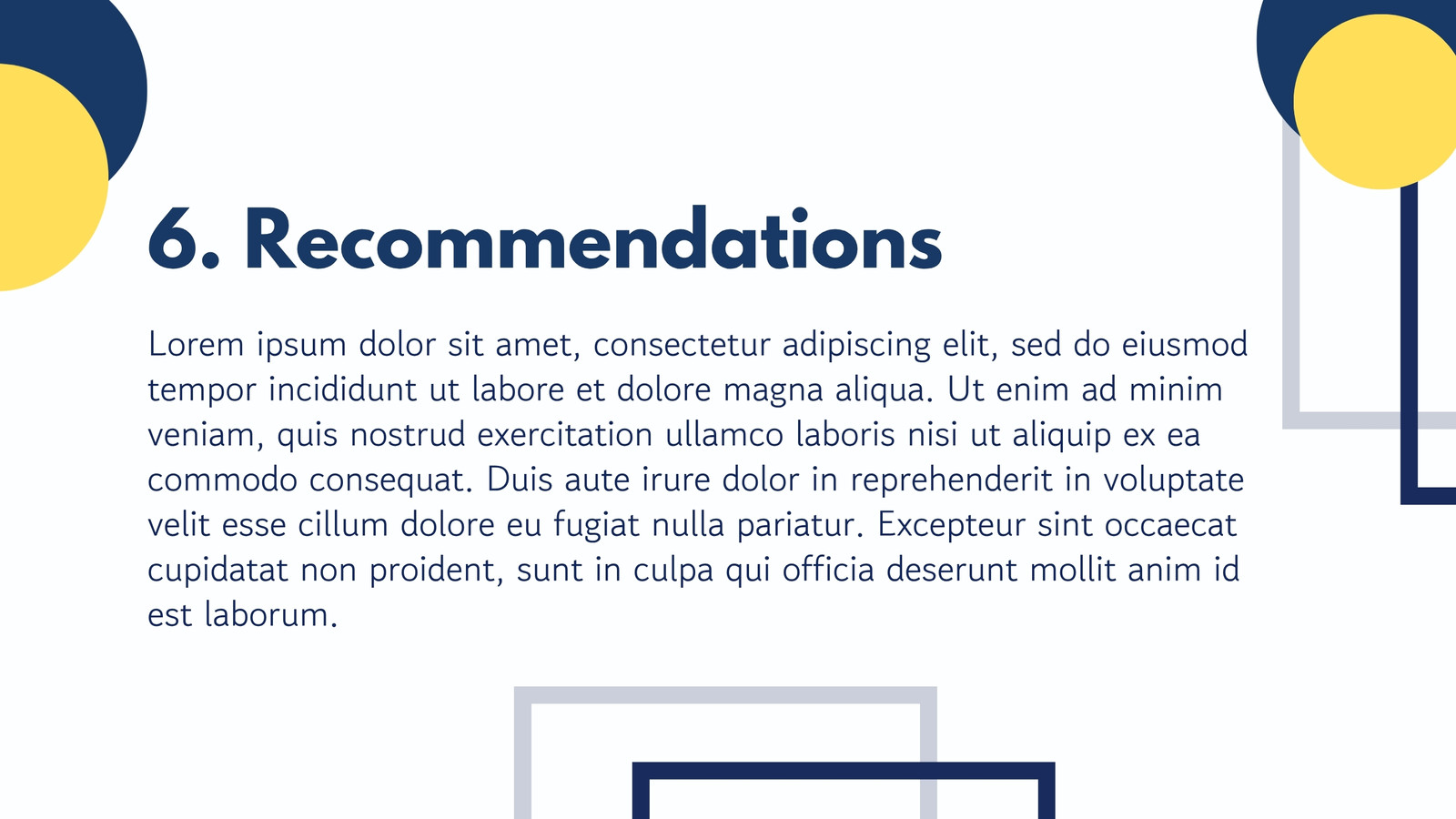 6. Recommendations

Lorem ipsum dolor sit amet, consectetur adipiscing elit, sed do eiusmod tempor incididunt ut labore et dolore magna aliqua. Ut enim ad minim veniam, quis nostrud exercitation ullamco laboris nisi ut aliquip ex ea commodo consequat. Duis aute irure dolor in reprehenderit in voluptate velit esse cillum dolore eu fugiat nulla pariatur. Excepteur sint occaecat cupidatat non proident, sunt in culpa qui officia deserunt mollit anim id est laborum.